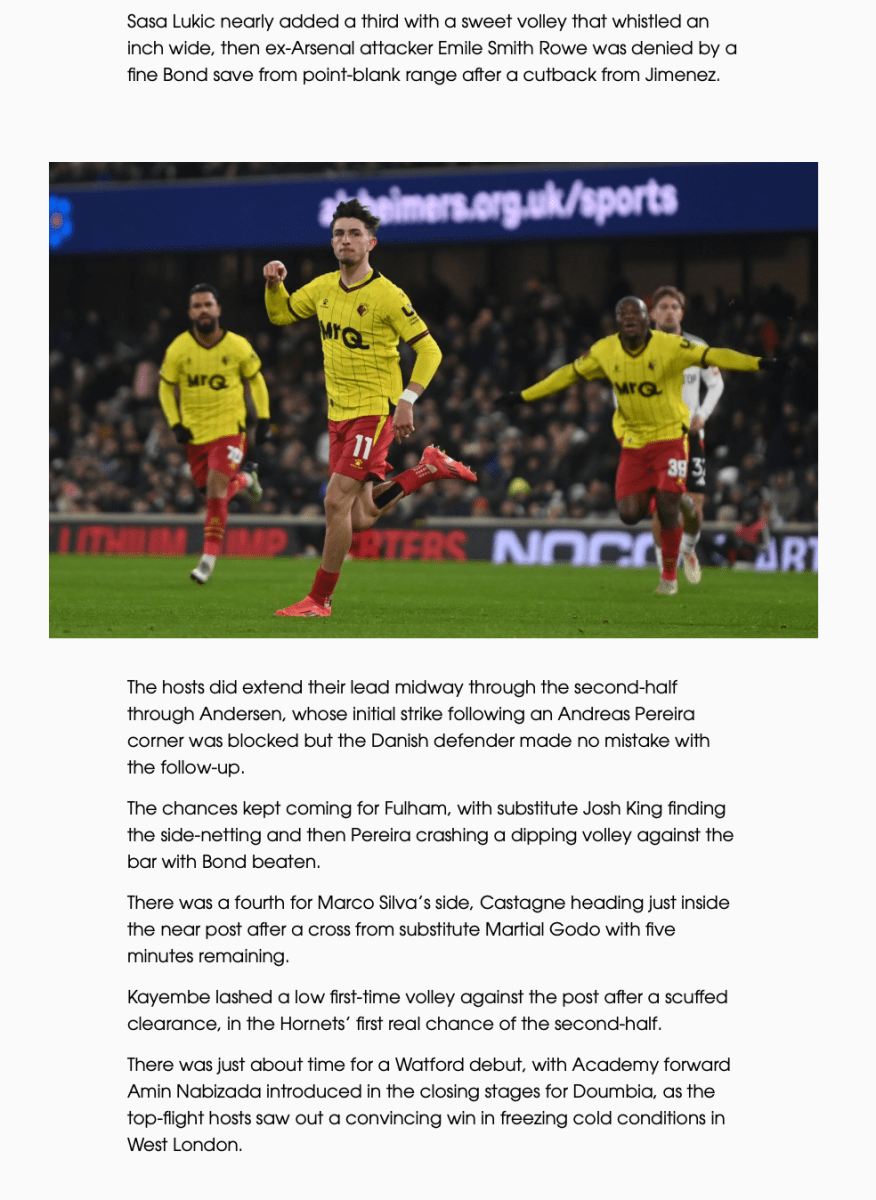 Sasa Lukic nearly added a third with a sweet volley that whistled an inch wide, then ex-Arsenal attacker Emile Smith Rowe was denied by a fine Bond save from point-blank range after a cutback from Jimenez.

The hosts did extend their lead midway through the second-half through Andersen, whose initial strike following an Andreas Pereira corner was blocked but the Danish defender made no mistake with the follow-up.

The chances kept coming for Fulham, with substitute Josh King finding the side-netting and then Pereira crashing a dipping volley against the bar with Bond beaten.

There was a fourth for Marco Silva's side, Castagne heading just inside the near post after a cross from substitute Martial Godo with five minutes remaining.

Kayembe lashed a low first-time volley against the post after a scuffed clearance, in the Hornets' first real chance of the second-half.

There was just about time for a Watford debut, with Academy forward Amin Nabizada introduced in the closing stages for Doumbia, as the top-flight hosts saw out a convincing win in freezing cold conditions in West London.